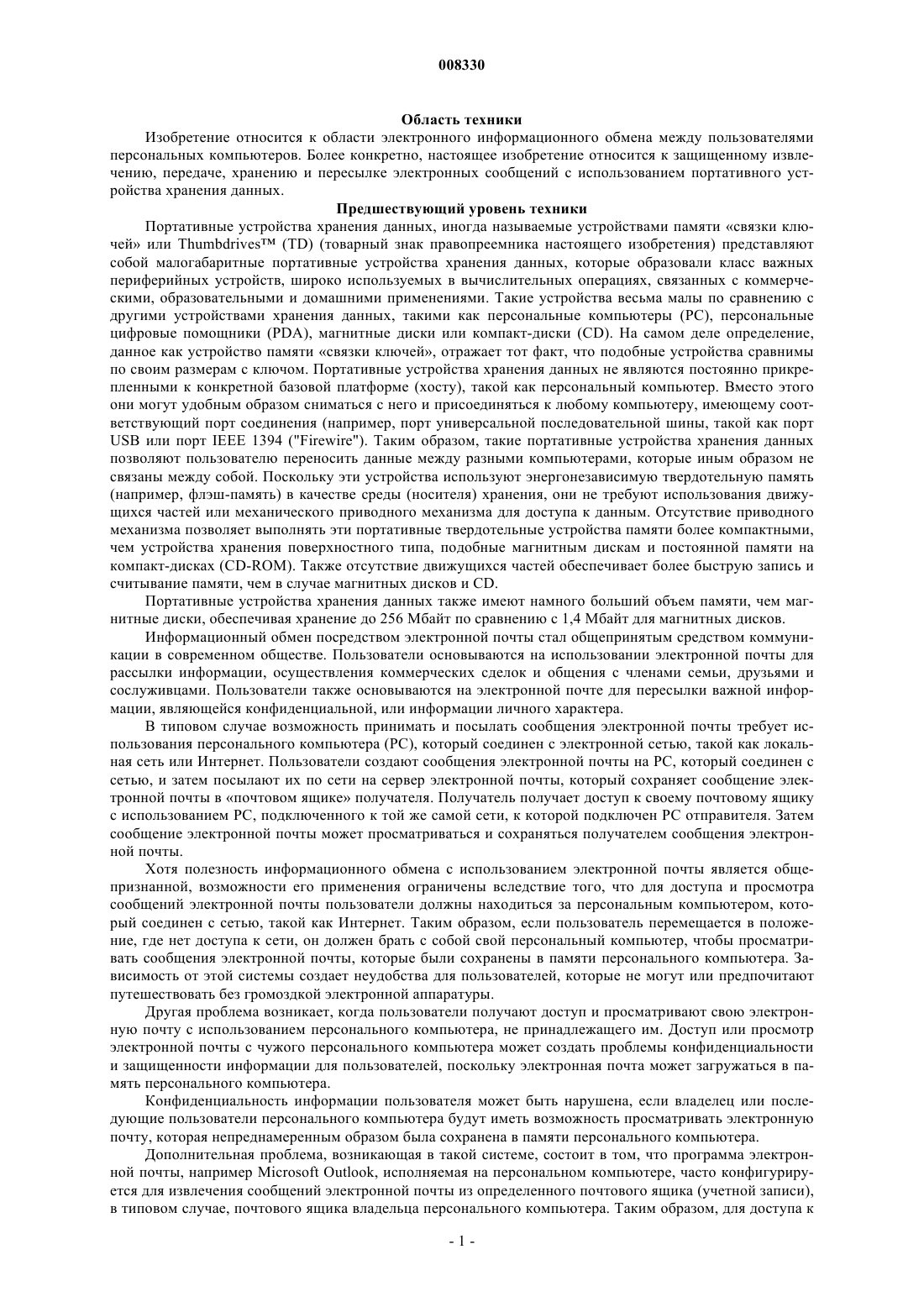 008330

Область техники

Изобретение относится к области электронного информационного обмена между пользователями персональных компьютеров. Более конкретно, настоящее изобретение относится к защищенному извлечению, передаче, хранению и пересылке электронных сообщений с использованием портативного устройства хранения данных.

Предшествующий уровень техники

Портативные устройства хранения данных, иногда называемые устройствами памяти «связки ключей» или Thumbdrives™ (TD) (товарный знак правопреемника настоящего изобретения) представляют собой малогабаритные портативные устройства хранения данных, которые образовали класс важных периферийных устройств, широко используемых в вычислительных операциях, связанных с коммерческими, образовательными и домашними применениями. Такие устройства весьма малы по сравнению с другими устройствами хранения данных, такими как персональные компьютеры (PC), персональные цифровые помощники (PDA), магнитные диски или компакт-диски (CD). На самом деле определение, данное как устройство памяти «связки ключей», отражает тот факт, что подобные устройства сравнимы по своим размерам с ключом. Портативные устройства хранения данных не являются постоянно прикрепленными к конкретной базовой платформе (хосту), такой как персональный компьютер. Вместо этого они могут удобным образом сниматься с него и присоединяться к любому компьютеру, имеющему соответствующий порт соединения (например, порт универсальной последовательной шины, такой как порт USB или порт IEEE 1394 ("Firewire"). Таким образом, такие портативные устройства хранения данных позволяют пользователю переносить данные между разными компьютерами, которые иным образом не связаны между собой. Поскольку эти устройства используют энергонезависимую твердотельную память (например, флэш-память) в качестве среды (носителя) хранения, они не требуют использования движущихся частей или механического приводного механизма для доступа к данным. Отсутствие приводного механизма позволяет выполнять эти портативные твердотельные устройства памяти более компактными, чем устройства хранения поверхностного типа, подобные магнитным дискам и постоянной памяти на компакт-дисках (CD-ROM). Также отсутствие движущихся частей обеспечивает более быструю запись и считывание памяти, чем в случае магнитных дисков и CD.

Портативные устройства хранения данных также имеют намного больший объем памяти, чем магнитные диски, обеспечивая хранение до 256 Мбайт по сравнению с 1,4 Мбайт для магнитных дисков.

Информационный обмен посредством электронной почты стал общепринятым средством коммуникации в современном обществе. Пользователи основываются на использовании электронной почты для рассылки информации, осуществления коммерческих сделок и общения с членами семьи, друзьями и сослуживцами. Пользователи также основываются на электронной почте для пересылки важной информации, являющейся конфиденциальной, или информации личного характера.

В типовом случае возможность принимать и посылать сообщения электронной почты требует использования персонального компьютера (PC), который соединен с электронной сетью, такой как локальная сеть или Интернет. Пользователи создают сообщения электронной почты на PC, который соединен с сетью, и затем посылают их по сети на сервер электронной почты, который сохраняет сообщение электронной почты в «почтовом ящике» получателя. Получатель получает доступ к своему почтовому ящику с использованием PC, подключенного к той же самой сети, к которой подключен PC отправителя. Затем сообщение электронной почты может просматриваться и сохраняться получателем сообщения электронной почты.

Хотя полезность информационного обмена с использованием электронной почты является общепризнанной, возможности его применения ограничены вследствие того, что для доступа и просмотра сообщений электронной почты пользователи должны находиться за персональным компьютером, который соединен с сетью, такой как Интернет. Таким образом, если пользователь перемещается в положение, где нет доступа к сети, он должен брать с собой свой персональный компьютер, чтобы просматривать сообщения электронной почты, которые были сохранены в памяти персонального компьютера. Зависимость от этой системы создает неудобства для пользователей, которые не могут или предпочитают путешествовать без громоздкой электронной аппаратуры.

Другая проблема возникает, когда пользователи получают доступ и просматривают свою электронную почту с использованием персонального компьютера, не принадлежащего им. Доступ или просмотр электронной почты с чужого персонального компьютера может создать проблемы конфиденциальности и защищенности информации для пользователей, поскольку электронная почта может загружаться в память персонального компьютера.

Конфиденциальность информации пользователя может быть нарушена, если владелец или последующие пользователи персонального компьютера будут иметь возможность просматривать электронную почту, которая непреднамеренным образом была сохранена в памяти персонального компьютера.

Дополнительная проблема, возникающая в такой системе, состоит в том, что программа электронной почты, например Microsoft Outlook, исполняемая на персональном компьютере, часто конфигурируется для извлечения сообщений электронной почты из определенного почтового ящика (учетной записи), в типовом случае, почтового ящика владельца персонального компьютера. Таким образом, для доступа к

- 1 -